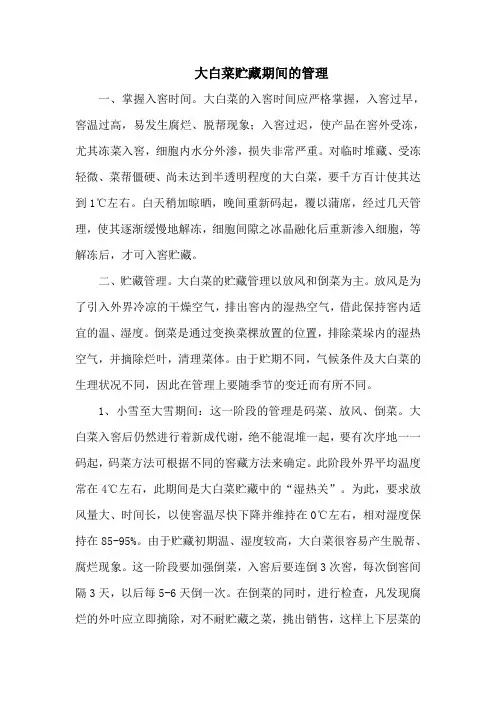 大白菜贮藏期间的管理

一、掌握入窖时间。大白菜的入窖时间应严格掌握，入窖过早，窖温过高，易发生腐烂、脱帮现象；入窖过迟，使产品在窖外受冻，尤其冻菜入窖，细胞内水分外渗，损失非常严重。对临时堆藏、受冻轻微、菜帮僵硬、尚未达到半透明程度的大白菜，要千方百计使其达到1℃左右。白天稍加晾晒，晚间重新码起，覆以蒲席，经过几天管理，使其逐渐缓慢地解冻，细胞间隙之冰晶融化后重新渗入细胞，等解冻后，才可入窖贮藏。

二、贮藏管理。大白菜的贮藏管理以放风和倒菜为主。放风是为了引入外界冷凉的干燥空气，排出窖内的湿热空气，借此保持窖内适宜的温、湿度。倒菜是通过变换菜棵放置的位置，排除菜垛内的湿热空气，并摘除烂叶，清理菜体。由于贮期不同，气候条件及大白菜的生理状况不同，因此在管理上要随季节的变迁而有所不同。

1、小雪至大雪期间：这一阶段的管理是码菜、放风、倒菜。大白菜入窖后仍然进行着新成代谢，绝不能混堆一起，要有次序地一一码起，码菜方法可根据不同的窖藏方法来确定。此阶段外界平均温度常在4℃左右，此期间是大白菜贮藏中的“湿热关”。为此，要求放风量大、时间长，以使窖温尽快下降并维持在0℃左右，相对湿度保持在85-95%。由于贮藏初期温、湿度较高，大白菜很容易产生脱帮、腐烂现象。这一阶段要加强倒菜，入窖后要连倒3次窖，每次倒窖间隔3天，以后每5-6天倒一次。在倒菜的同时，进行检查，凡发现腐烂的外叶应立即摘除，对不耐贮藏之菜，挑出销售，这样上下层菜的